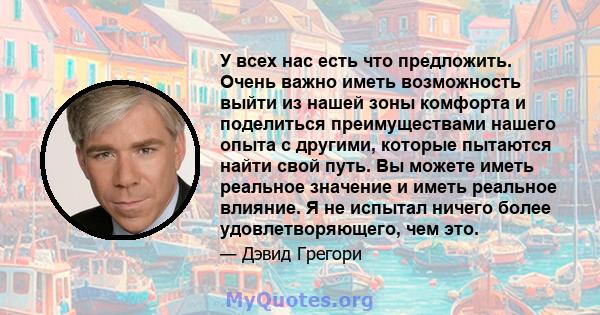 У всех нас есть что предложить. Очень важно иметь возможность выйти из нашей зоны комфорта и поделиться преимуществами нашего опыта с другими, которые пытаются найти свой путь. Вы можете иметь реальное значение и иметь реальное влияние. Я не испытал ничего более удовлетворяющего, чем это.

— Дэвид Грегори

MyQuotes.org